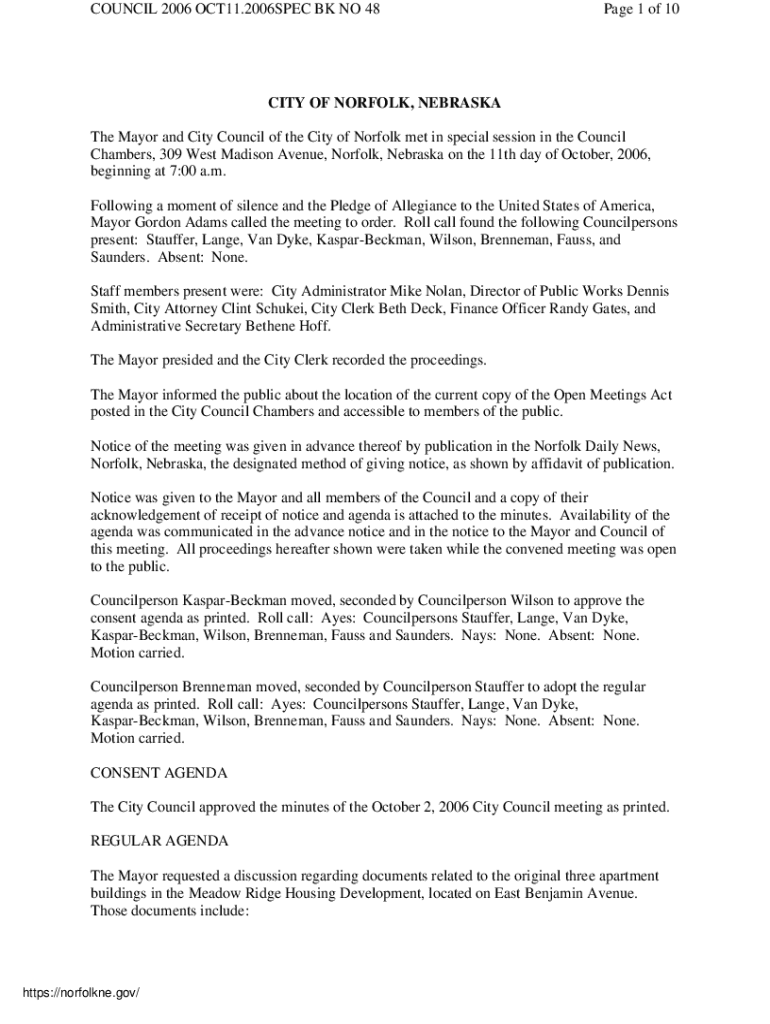 COUNCIL 2006 OCT11.2006SPEC BK NO 48

Page 1 of 10

CITY OF NORFOLK, NEBRASKA

The Mayor and City Council of the City of Norfolk met in special session in the Council Chambers, 309 West Madison Avenue, Norfolk, Nebraska on the 11th day of October, 2006, beginning at 7:00 a.m.

Following a moment of silence and the Pledge of Allegiance to the United States of America, Mayor Gordon Adams called the meeting to order. Roll call found the following Councilpersons present: Stauffer, Lange, Van Dyke, Kaspar-Beckman, Wilson, Brenneman, Fauss, and Saunders. Absent: None.

Staff members present were: City Administrator Mike Nolan, Director of Public Works Dennis Smith, City Attorney Clint Schukei, City Clerk Beth Deck, Finance Officer Randy Gates, and Administrative Secretary Bethene Hoff.

The Mayor presided and the City Clerk recorded the proceedings.

The Mayor informed the public about the location of the current copy of the Open Meetings Act posted in the City Council Chambers and accessible to members of the public.

Notice of the meeting was given in advance thereof by publication in the Norfolk Daily News, Norfolk, Nebraska, the designated method of giving notice, as shown by affidavit of publication.

Notice was given to the Mayor and all members of the Council and a copy of their acknowledgement of receipt of notice and agenda is attached to the minutes. Availability of the agenda was communicated in the advance notice and in the notice to the Mayor and Council of this meeting. All proceedings hereafter shown were taken while the convened meeting was open to the public.

Councilperson Kaspar-Beckman moved, seconded by Councilperson Wilson to approve the consent agenda as printed. Roll call: Ayes: Councilpersons Stauffer, Lange, Van Dyke, Kaspar-Beckman, Wilson, Brenneman, Fauss and Saunders. Nays: None. Absent: None. Motion carried.

Councilperson Brenneman moved, seconded by Councilperson Stauffer to adopt the regular agenda as printed. Roll call: Ayes: Councilpersons Stauffer, Lange, Van Dyke, Kaspar-Beckman, Wilson, Brenneman, Fauss and Saunders. Nays: None. Absent: None. Motion carried.

CONSENT AGENDA

The City Council approved the minutes of the October 2, 2006 City Council meeting as printed.

REGULAR AGENDA

The Mayor requested a discussion regarding documents related to the original three apartment buildings in the Meadow Ridge Housing Development, located on East Benjamin Avenue. Those documents include:

https://norfolkne.gov/